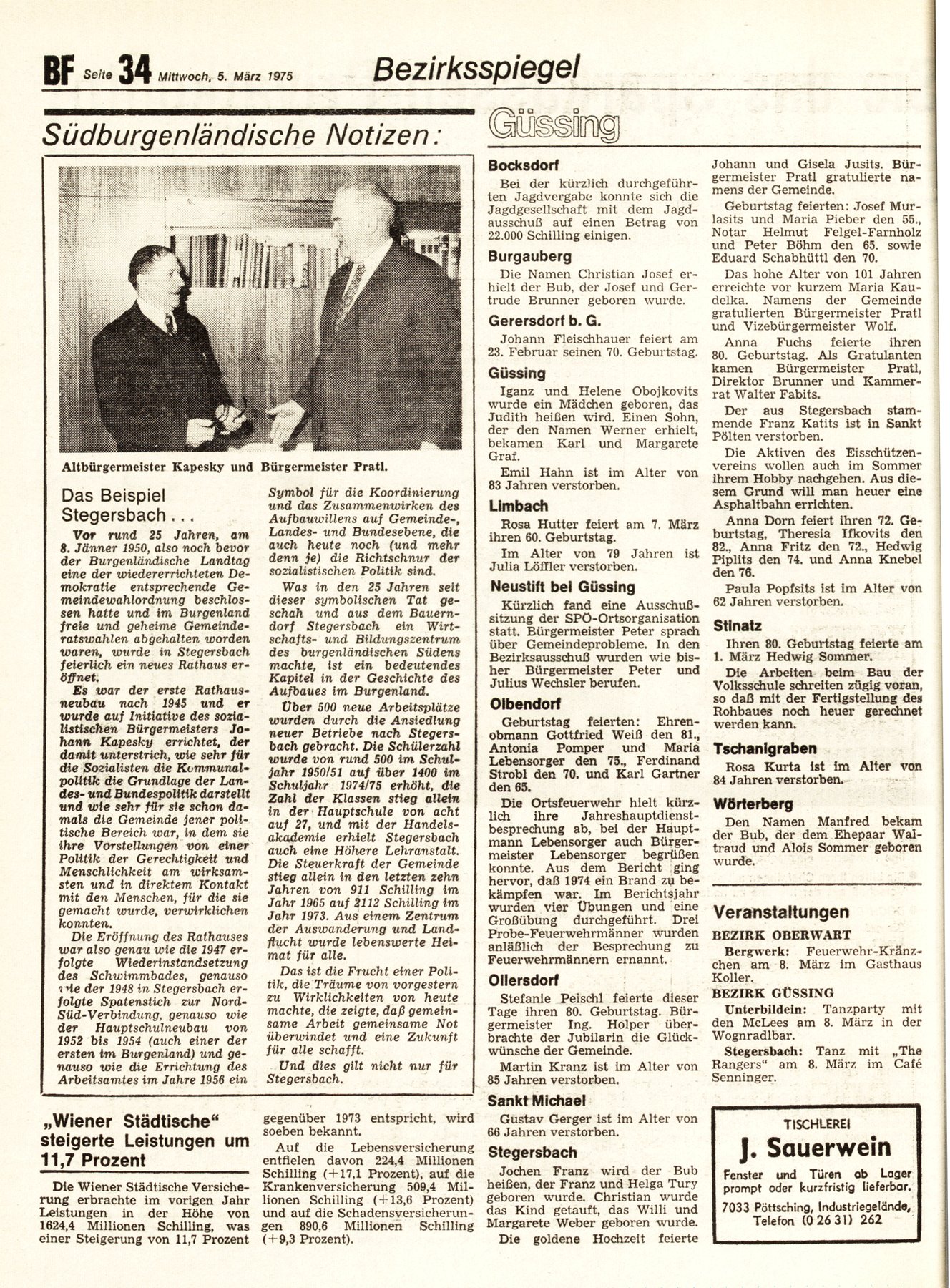 BF Seite 34 Mittwoch, 5. März 1975

Bezirksspiegel

Südburgenländische Notizen:

Altbürgermeister Kapesky und Bürgermeister Pratl.

Das Beispiel Stegersbach . . .

Vor rund 25 Jahren, am 8. Jänner 1950, also noch bevor der Burgenländische Landtag eine der wiedererrichteten Demokratie entsprechende Gemeindewahlordnung beschlossen hatte und im Burgenland freie und geheime Gemeinderatswahlen abgehalten worden waren, wurde in Stegersbach feierlich ein neues Rathaus eröffnet.

Es war der erste Rathausneubau nach 1945 und er wurde auf Initiative des sozialistischen Bürgermeisters Johann Kapesky errichtet, der damit unterstrich, wie sehr für die Sozialisten die Kommunalpolitik die Grundlage der Landes- und Bundespolitik darstellt und wie sehr für sie schon damals die Gemeinde jener politische Bereich war, in dem sie ihre Vorstellungen von einer Politik der Gerechtigkeit und Menschlichkeit am wirksamsten und in direktem Kontakt mit den Menschen, für die sie gemacht wurde, verwirklichen konnten.

Die Eröffnung des Rathauses war also genau wie die 1947 erfolgte Wiederinstandsetzung des Schwimmbades, genauso wie der 1948 in Stegersbach erfolgte Spatenstich zur Nord-Süd-Verbindung, genauso wie der Hauptschulneubau von 1952 bis 1954 (auch einer der ersten im Burgenland) und genauso wie die Errichtung des Arbeitsamtes im Jahre 1956 ein Symbol für die Koordinierung und das Zusammenwirken des Aufbauwillens auf Gemeinde-, Landes- und Bundesebene, die auch heute noch (und mehr denn je) die Richtschnur der sozialistischen Politik sind.

Was in den 25 Jahren seit dieser symbolischen Tat geschah und aus dem Bauerndorf Stegersbach ein Wirtschafts- und Bildungszentrum des burgenländischen Südens machte, ist ein bedeutendes Kapitel in der Geschichte des Aufbaues im Burgenland.

Über 500 neue Arbeitsplätze wurden durch die Ansiedlung neuer Betriebe nach Stegersbach gebracht. Die Schülerzahl wurde von rund 500 im Schuljahr 1950/51 auf über 1400 im Schuljahr 1974/75 erhöht, die Zahl der Klassen stieg allein in der Hauptschule von acht auf 27, und mit der Handelsakademie erhielt Stegersbach auch eine Höhere Lehranstalt. Die Steuerkraft der Gemeinde stieg allein in den letzten zehn Jahren von 911 Schilling im Jahr 1965 auf 2112 Schilling im Jahr 1973. Aus einem Zentrum der Auswanderung und Landflucht wurde lebenswerte Heimat für alle.

Das ist die Frucht einer Politik, die Träume von vorgestern zu Wirklichkeiten von heute machte, die zeigte, daß gemeinsame Arbeit gemeinsame Not überwindet und eine Zukunft für alle schafft.

Und dies gilt nicht nur für Stegersbach.

„Wiener Städtische“ steigerte Leistungen um 11,7 Prozent

Die Wiener Städtische Versicherung erbrachte im vorigen Jahr Leistungen in der Höhe von 1624,4 Millionen Schilling, was einer Steigerung von 11,7 Prozent gegenüber 1973 entspricht, wird soeben bekannt.

Auf die Lebensversicherung entfielen davon 224,4 Millionen Schilling (+17,1 Prozent), auf die Krankenversicherung 509,4 Millionen Schilling (+13,6 Prozent) und auf die Schadensversicherungen 890,6 Millionen Schilling (+9,3 Prozent).

Güssing

Bocksdorf
Bei der kürzlich durchgeführten Jagdvergabe konnte sich die Jagdgesellschaft mit dem Jagdausschuß auf einen Betrag von 22.000 Schilling einigen.

Burgauberg
Die Namen Christian Josef erhielt der Bub, der Josef und Gertrude Brunner geboren wurde.

Gerersdorf b. G.
Johann Fleischhauer feiert am 23. Februar seinen 70. Geburtstag.

Güssing
Iganz und Helene Obojkovits wurde ein Mädchen geboren, das Judith heißen wird. Einen Sohn, der den Namen Werner erhielt, bekamen Karl und Margarete Graf.
Emil Hahn ist im Alter von 83 Jahren verstorben.

Limbach
Rosa Hutter feiert am 7. März ihren 60. Geburtstag.
Im Alter von 79 Jahren ist Julia Löffler verstorben.

Neustift bei Güssing
Kürzlich fand eine Ausschußsitzung der SPÖ-Ortsorganisation statt. Bürgermeister Peter sprach über Gemeindeprobleme. In den Bezirksausschuß wurden wie bisher Bürgermeister Peter und Julius Wechsler berufen.

Olbendorf
Geburtstag feierten: Ehrenobmann Gottfried Weiß den 81., Antonia Pomper und Maria Lebensorger den 75., Ferdinand Strobl den 70. und Karl Gartner den 65.
Die Ortsfeuerwehr hielt kürzlich ihre Jahreshauptdienstbesprechung ab, bei der Hauptmann Lebensorger auch Bürgermeister Lebensorger begrüßen konnte. Aus dem Bericht ging hervor, daß 1974 ein Brand zu bekämpfen war. Im Berichtsjahr wurden vier Übungen und eine Großübung durchgeführt. Drei Probe-Feuerwehrmänner wurden anläßlich der Besprechung zu Feuerwehrmännern ernannt.

Ollersdorf
Stefanie Peischl feierte dieser Tage ihren 80. Geburtstag. Bürgermeister Ing. Holper überbrachte der Jubilarin die Glückwünsche der Gemeinde.
Martin Kranz ist im Alter von 85 Jahren verstorben.

Sankt Michael
Gustav Gerger ist im Alter von 66 Jahren verstorben.

Stegersbach
Jochen Franz wird der Bub heißen, der Franz und Helga Tury geboren wurde. Christian wurde das Kind getauft, das Willi und Margarete Weber geboren wurde.
Die goldene Hochzeit feierte Johann und Gisela Jusits. Bürgermeister Pratl gratulierte namens der Gemeinde.
Geburtstag feierten: Josef Murlasits und Maria Pieber den 55., Notar Helmut Felgel-Farnholz und Peter Böhm den 65. sowie Eduard Schabhüttl den 70.
Das hohe Alter von 101 Jahren erreichte vor kurzem Maria Kaudelka. Namens der Gemeinde gratulierten Bürgermeister Pratl und Vizebürgermeister Wolf.
Anna Fuchs feierte ihren 80. Geburtstag. Als Gratulanten kamen Bürgermeister Pratl, Direktor Brunner und Kammerrat Walter Fabits.
Der aus Stegersbach stammende Franz Katits ist in Sankt Pölten verstorben.
Die Aktiven des Eisschützenvereins wollen auch im Sommer ihrem Hobby nachgehen. Aus diesem Grund will man heuer eine Asphaltbahn errichten.
Anna Dorn feiert ihren 72. Geburtstag, Theresia Ifkovits den 82., Anna Fritz den 72., Hedwig Piplits den 74. und Anna Knebel den 76.
Paula Popfsits ist im Alter von 62 Jahren verstorben.

Stinatz
Ihren 80. Geburtstag feierte am 1. März Hedwig Sommer.
Die Arbeiten beim Bau der Volksschule schreiten zügig voran, so daß mit der Fertigstellung des Rohbaues noch heuer gerechnet werden kann.

Tschanigraben
Rosa Kurta ist im Alter von 84 Jahren verstorben.

Wörterberg
Den Namen Manfred bekam der Bub, der dem Ehepaar Waltraud und Alois Sommer geboren wurde.

Veranstaltungen
BEZIRK OBERWART
Bergwerk: Feuerwehr-Kränzchen am 8. März im Gasthaus Koller.
BEZIRK GÜSSING
Unterbildein: Tanzparty mit den McLees am 8. März in der Wognradlbar.
Stegersbach: Tanz mit „The Rangers“ am 8. März im Café Senninger.

TISCHLEREI
J. Sauerwein
Fenster und Türen ab Lager prompt oder kurzfristig lieferbar.
7033 Pöttsching, Industriegelände, Telefon (0 26 31) 262